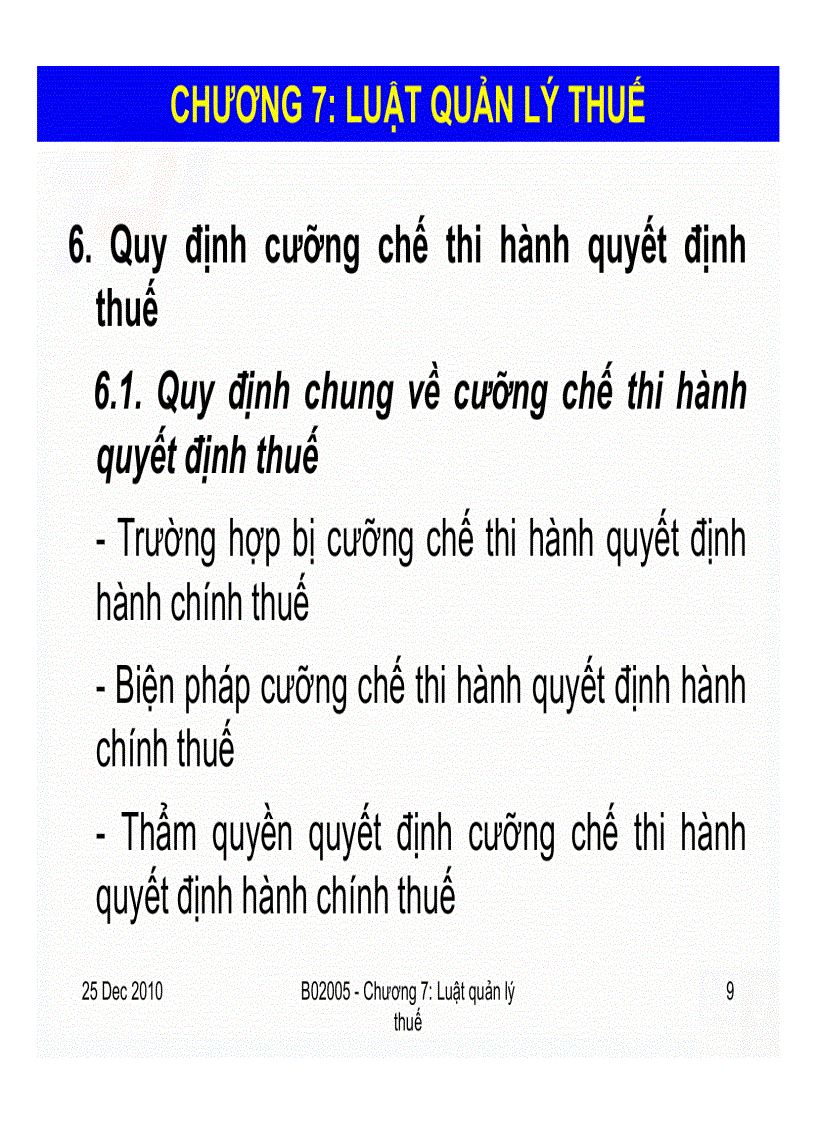 CHƯƠNG 7: LUẬT QUẢN LÝ THUẾ

6. Quy định cưỡng chế thi hành quyết định thuế

6.1. Quy định chung về cưỡng chế thi hành quyết định thuế

- Trường hợp bị cưỡng chế thi hành quyết định hành chính thuế

- Biện pháp cưỡng chế thi hành quyết định hành chính thuế

- Thẩm quyền quyết định cưỡng chế thi hành quyết định hành chính thuế

25 Dec 2010

B02005 - Chương 7: Luật quản lý thuế

9